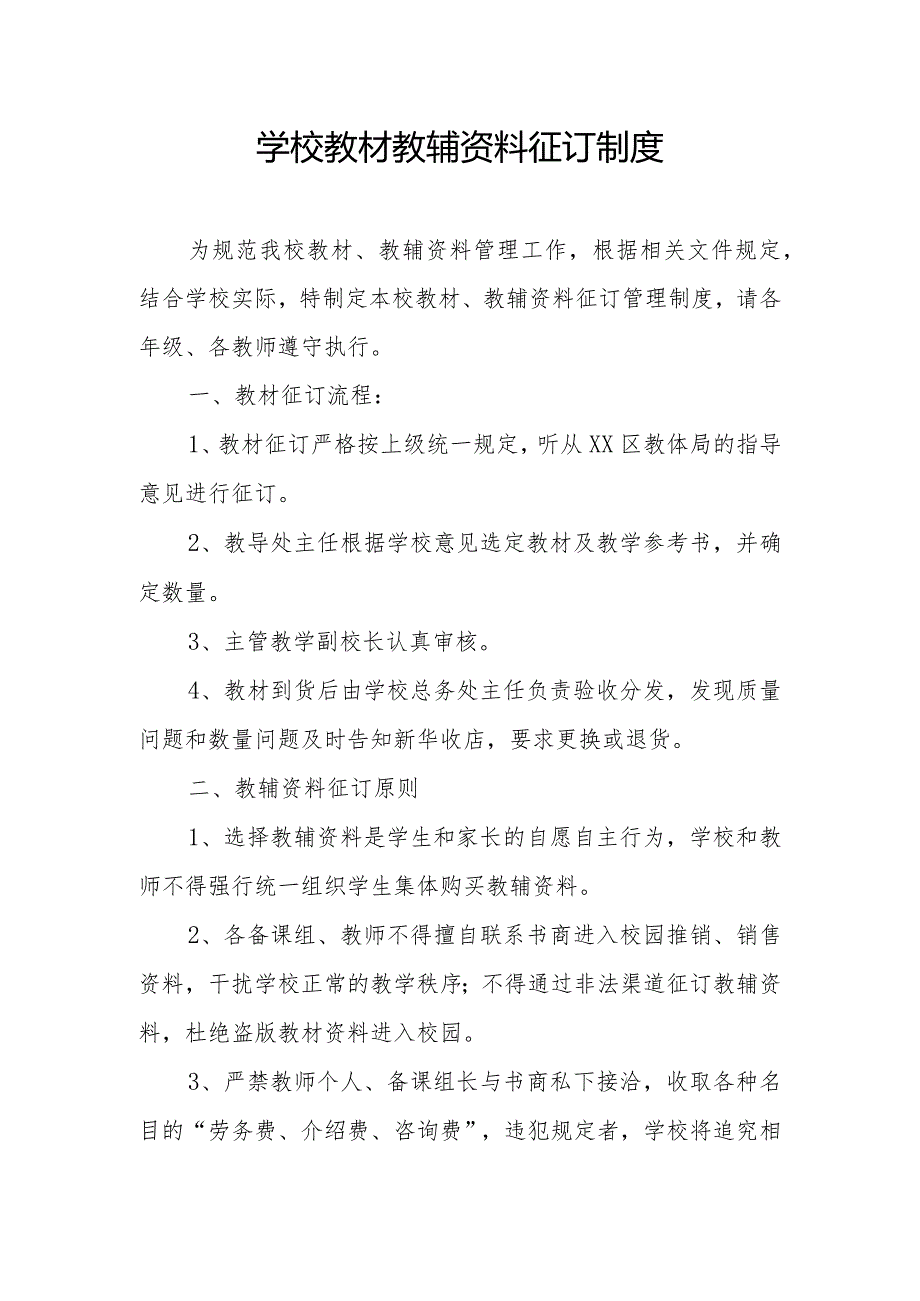 学校教材教辅资料征订制度

为规范我校教材、教辅资料管理工作，根据相关文件规定，结合学校实际，特制定本校教材、教辅资料征订管理制度，请各年级、各教师遵守执行。

一、教材征订流程：

1、教材征订严格按上级统一规定，听从XX区教体局的指导意见进行征订。

2、教导处主任根据学校意见选定教材及教学参考书，并确定数量。

3、主管教学副校长认真审核。

4、教材到货后由学校总务处主任负责验收分发，发现质量问题和数量问题及时告知新华收店，要求更换或退货。

二、教辅资料征订原则

1、选择教辅资料是学生和家长的自愿自主行为，学校和教师不得强行统一组织学生集体购买教辅资料。

2、各备课组、教师不得擅自联系书商进入校园推销、销售资料，干扰学校正常的教学秩序；不得通过非法渠道征订教辅资料，杜绝盗版教材资料进入校园。

3、严禁教师个人、备课组长与书商私下接洽，收取各种名目的“劳务费、介绍费、咨询费”，违犯规定者，学校将追究相